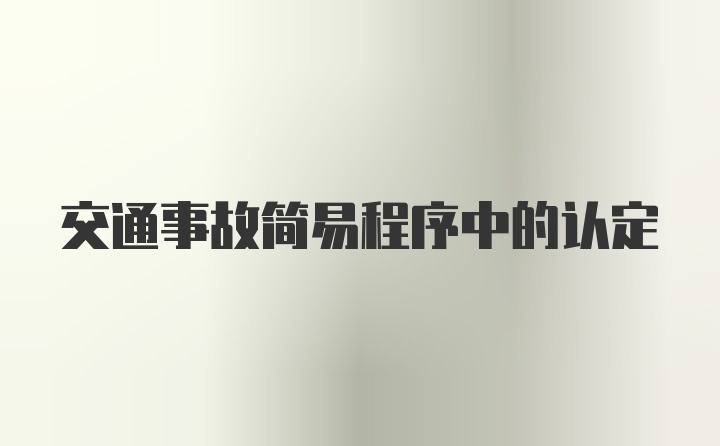 交通事故简易程序中的认定